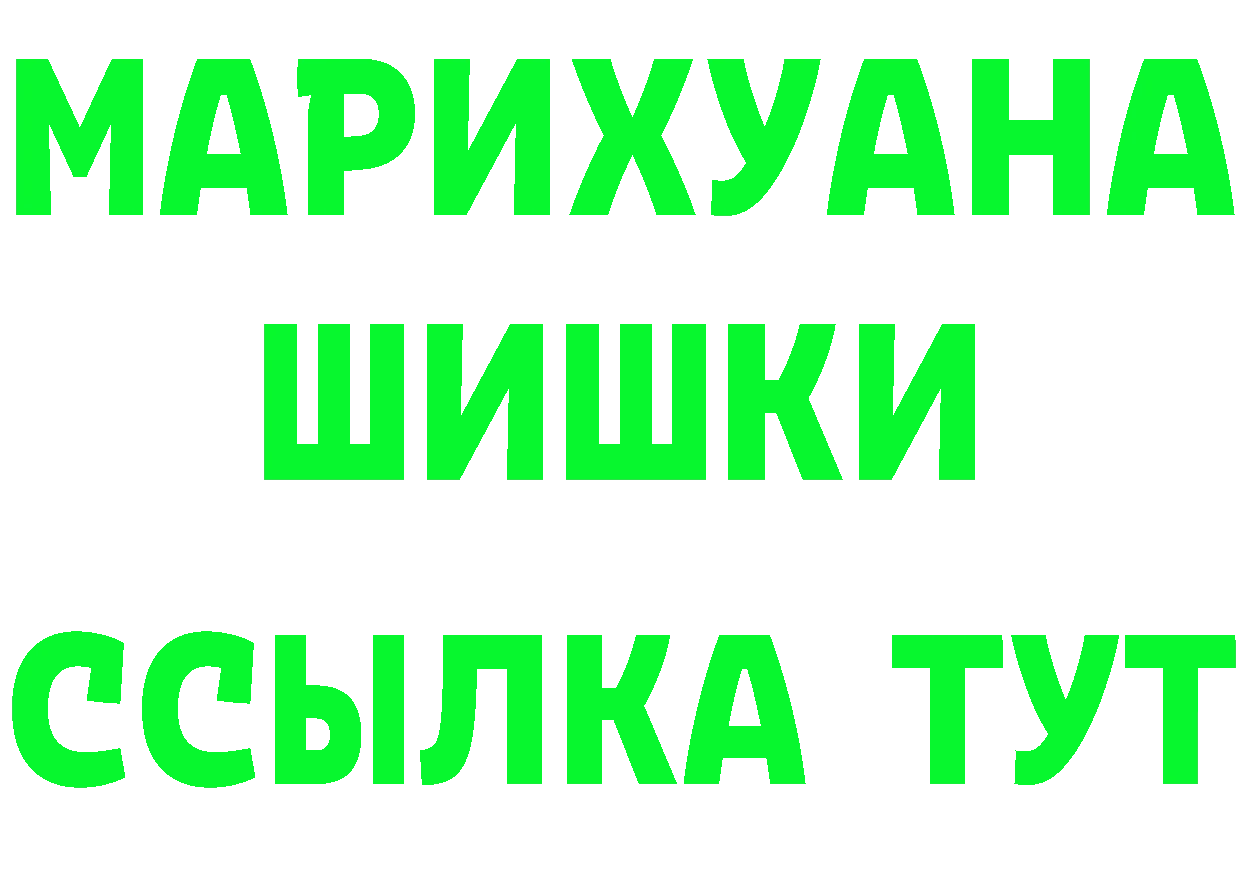 МАРИХУАНА
ШИШКИ
ССЫЛКА ТУТ